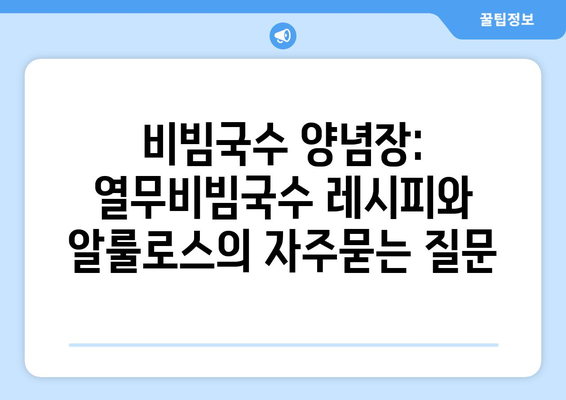 꿀팁정보

비빔국수 양념장: 열무비빔국수 레시피와 알룰로스의 자주묻는 질문